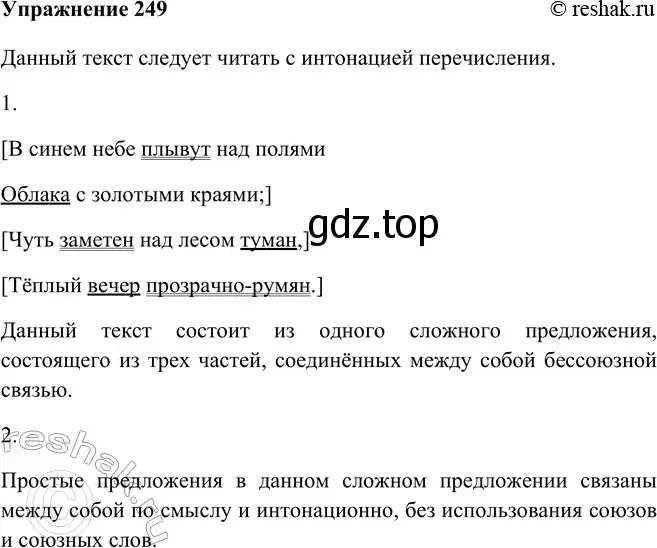 Упражнение 249

© reshak.ru

Данный текст следует читать с интонацией перечисления.

1.

[В синем небе плывут над полями

Облака с золотыми краями;]

gdz.top

[Чуть заметен над лесом туман,]

[Тёплый вечер прозрачно-румян.]

Данный текст состоит из одного сложного предложения, состоящего из трех частей, соединённых между собой бессоюзной связью.

2.

reshak.ru ©

Простые предложения в данном сложном предложении связаны между собой по смыслу и интонационно, без использования союзов и союзных слов.